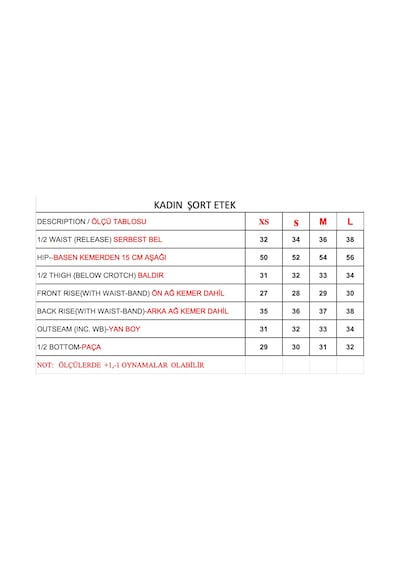 KADIN ŞORT ETEK

| DESCRIPTION / ÖLÇÜ TABLOSU | XS | S | M | L |
|---|---|---|---|---|
| 1/2 WAIST (RELEASE) SERBEST BEL | 32 | 34 | 36 | 38 |
| HIP--BASEN KEMERDEN 15 CM AŞAĞI | 50 | 52 | 54 | 56 |
| 1/2 THIGH (BELOW CROTCH) BALDIR | 31 | 32 | 33 | 34 |
| FRONT RISE(WITH WAIST-BAND) ÖN AĞ KEMER DAHİL | 27 | 28 | 29 | 30 |
| BACK RISE(WITH WAIST-BAND)-ARKA AĞ KEMER DAHİL | 35 | 36 | 37 | 38 |
| OUTSEAM (INC. WB)-YAN BOY | 31 | 32 | 33 | 34 |
| 1/2 BOTTOM-PAÇA | 29 | 30 | 31 | 32 |
| NOT: ÖLÇÜLERDE +1,-1 OYNAMALAR OLABİLİR | | | | |